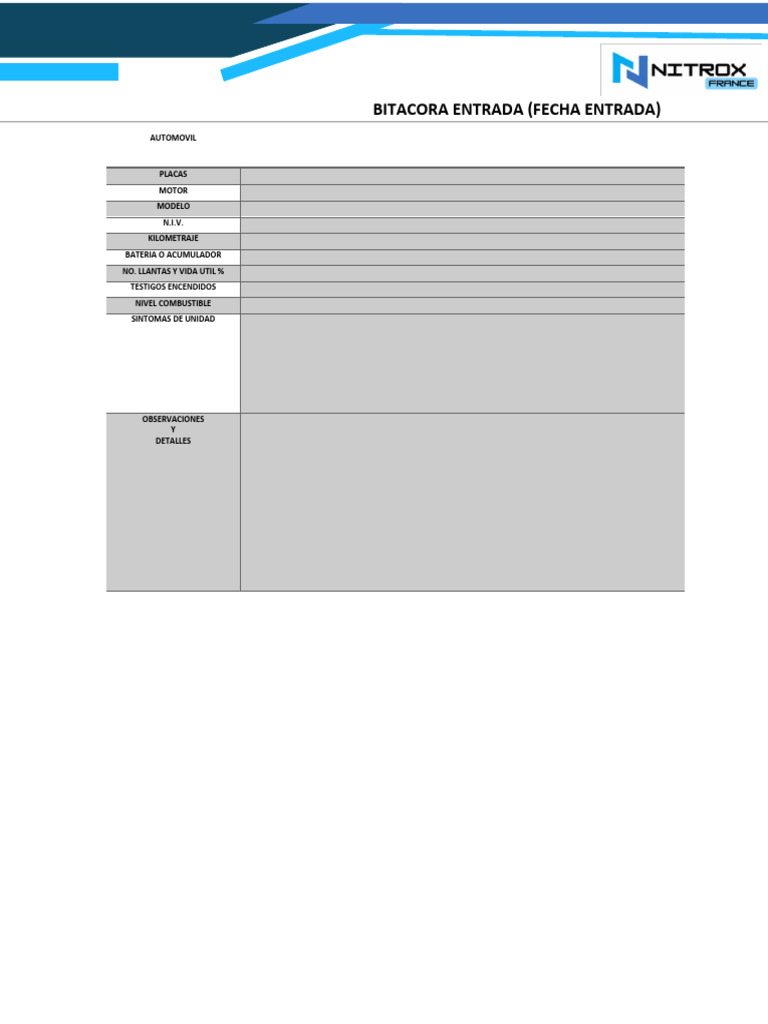 NITROX
FRANCE

BITACORA ENTRADA (FECHA ENTRADA)

AUTOMOVIL

| PLACAS | |
|---|---|
| MOTOR | |
| MODELO | |
| N.I.V. | |
| KILOMETRAJE | |
| BATERIA O ACUMULADOR | |
| NO. LLANTAS Y VIDA UTIL % | |
| TESTIGOS ENCENDIDOS | |
| NIVEL COMBUSTIBLE | |
| SINTOMAS DE UNIDAD | |
| OBSERVACIONES Y DETALLES | |